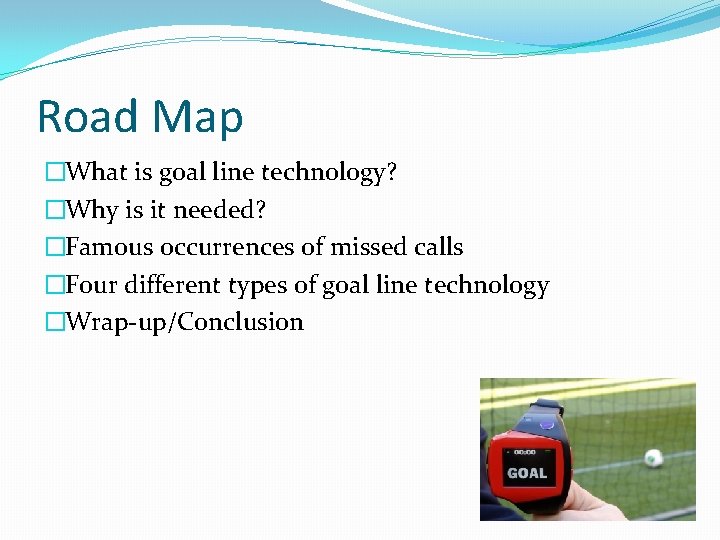 Road Map

□What is goal line technology?
□Why is it needed?
□Famous occurrences of missed calls
□Four different types of goal line technology
□Wrap-up/Conclusion

00:00
GOAL